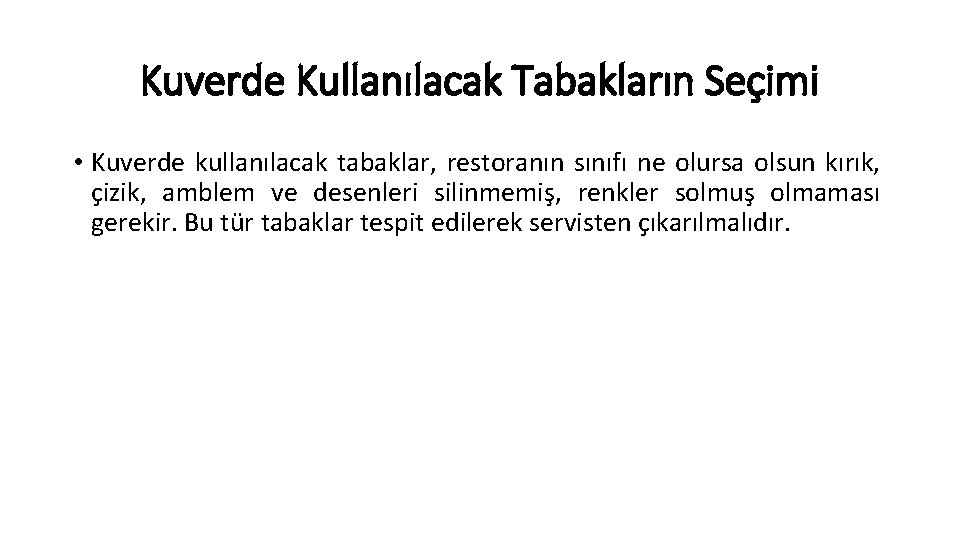 Kuverde Kullanılacak Tabakların Seçimi

• Kuverde kullanılacak tabaklar, restoranın sınıfı ne olursa olsun kırık, çizik, amblem ve desenleri silinmemiş, renkler solmuş olmaması gerekir. Bu tür tabaklar tespit edilerek servisten çıkarılmalıdır.